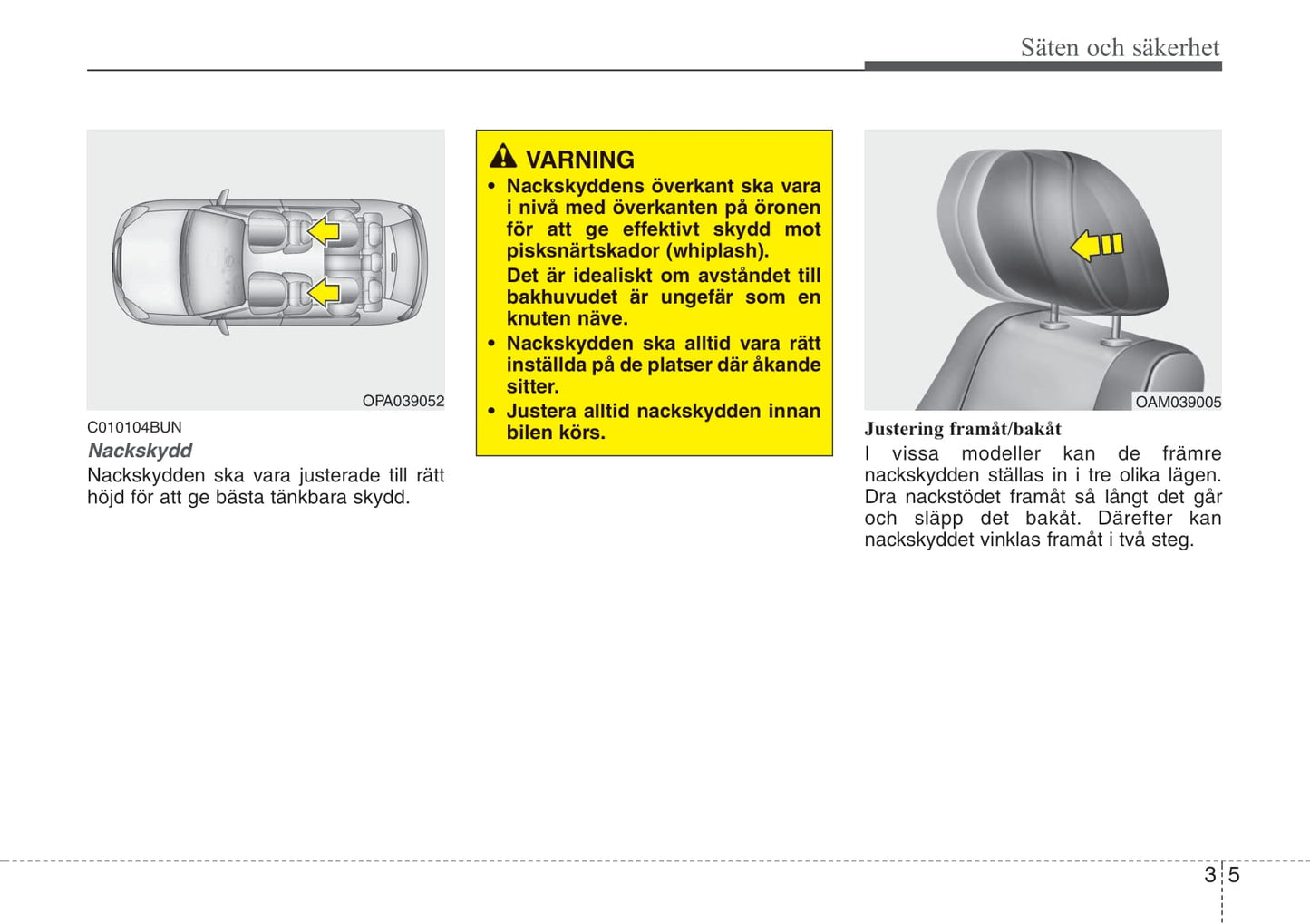 Säten och säkerhet

OPA039052

C010104BUN

Nackskydd

Nackskydden ska vara justerade till rätt höjd för att ge bästa tänkbara skydd.

VARNING

• Nackskyddens överkant ska vara i nivå med överkanten på öronen för att ge effektivt skydd mot pisksnärtskador (whiplash).
Det är idealiskt om avståndet till bakhuvudet är ungefär som en knuten näve.

• Nackskydden ska alltid vara rätt inställda på de platser där åkande sitter.

• Justera alltid nackskydden innan bilen körs.

OAM039005

Justering framåt/bakåt

I vissa modeller kan de främre nackskydden ställas in i tre olika lägen. Dra nackstödet framåt så långt det går och släpp det bakåt. Därefter kan nackskyddet vinklas framåt i två steg.

3 5